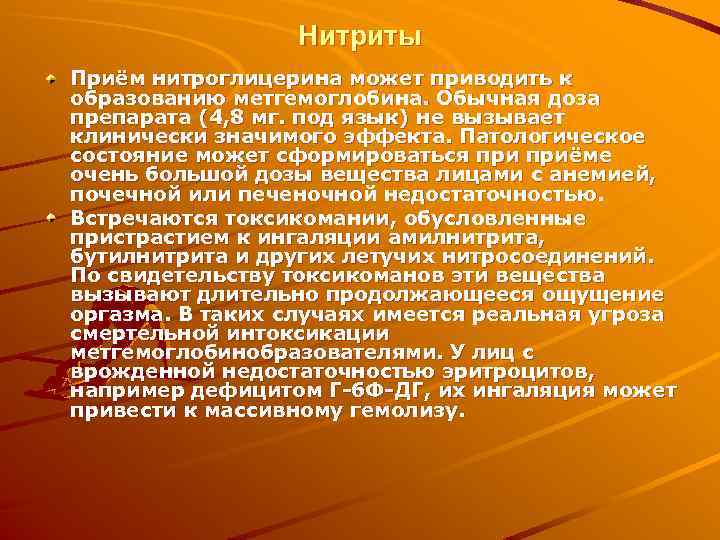 Нитриты

Приём нитроглицерина может приводить к образованию метгемоглобина. Обычная доза препарата (4,8 мг. под язык) не вызывает клинически значимого эффекта. Патологическое состояние может сформироваться при приёме очень большой дозы вещества лицами с анемией, почечной или печеночной недостаточностью.

Встречаются токсикомании, обусловленные пристрастием к ингаляции амилнитрита, бутилнитрита и других летучих нитросоединений. По свидетельству токсикоманов эти вещества вызывают длительно продолжающееся ощущение оргазма. В таких случаях имеется реальная угроза смертельной интоксикации метгемоглобинобразователями. У лиц с врожденной недостаточностью эритроцитов, например дефицитом Г-6Ф-ДГ, их ингаляция может привести к массивному гемолизу.